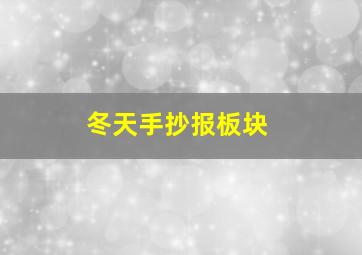 冬天手抄报板块